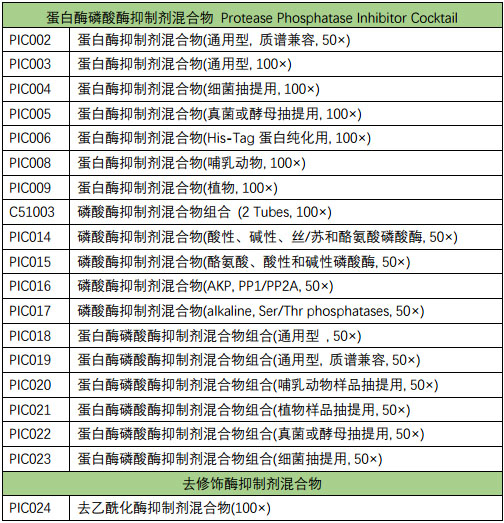 | 蛋白酶磷酸酶抑制剂混合物 Protease Phosphatase Inhibitor Cocktail | |
|---|---|
| PIC002 | 蛋白酶抑制剂混合物(通用型, 质谱兼容, 50×) |
| PIC003 | 蛋白酶抑制剂混合物(通用型, 100×) |
| PIC004 | 蛋白酶抑制剂混合物(细菌抽提用, 100×) |
| PIC005 | 蛋白酶抑制剂混合物(真菌或酵母抽提用, 100×) |
| PIC006 | 蛋白酶抑制剂混合物(His-Tag 蛋白纯化用, 100×) |
| PIC008 | 蛋白酶抑制剂混合物(哺乳动物, 100×) |
| PIC009 | 蛋白酶抑制剂混合物(植物, 100×) |
| C51003 | 磷酸酶抑制剂混合物组合 (2 Tubes, 100×) |
| PIC014 | 磷酸酶抑制剂混合物(酸性、碱性、丝/苏和酪氨酸磷酸酶, 50×) |
| PIC015 | 磷酸酶抑制剂混合物(酪氨酸、酸性和碱性磷酸酶, 50×) |
| PIC016 | 磷酸酶抑制剂混合物(AKP, PP1/PP2A, 50×) |
| PIC017 | 磷酸酶抑制剂混合物(alkaline, Ser/Thr phosphatases, 50×) |
| PIC018 | 蛋白酶磷酸酶抑制剂混合物组合(通用型 , 50×) |
| PIC019 | 蛋白酶磷酸酶抑制剂混合物组合(通用型, 质谱兼容, 50×) |
| PIC020 | 蛋白酶磷酸酶抑制剂混合物组合(哺乳动物样品抽提用, 50×) |
| PIC021 | 蛋白酶磷酸酶抑制剂混合物组合(植物样品抽提用, 50×) |
| PIC022 | 蛋白酶磷酸酶抑制剂混合物组合(真菌或酵母抽提用, 50×) |
| PIC023 | 蛋白酶磷酸酶抑制剂混合物组合(细菌抽提用, 50×) |
| 去修饰酶抑制剂混合物 | |
| PIC024 | 去乙酰化酶抑制剂混合物(100×) |